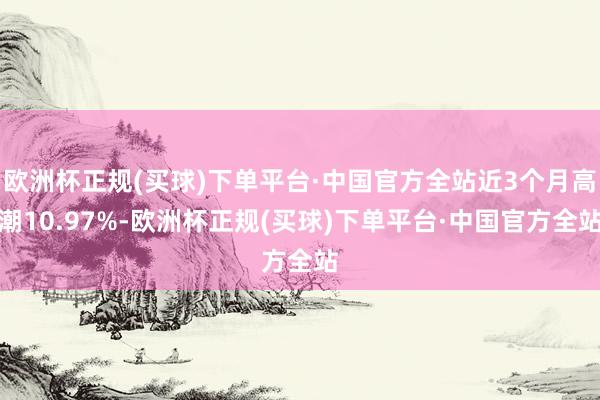 欧洲杯正规(买球)下单平台·中国官方全站近3个月高潮10.97%-欧洲杯正规(买球)下单平台·中国官方全站方全站